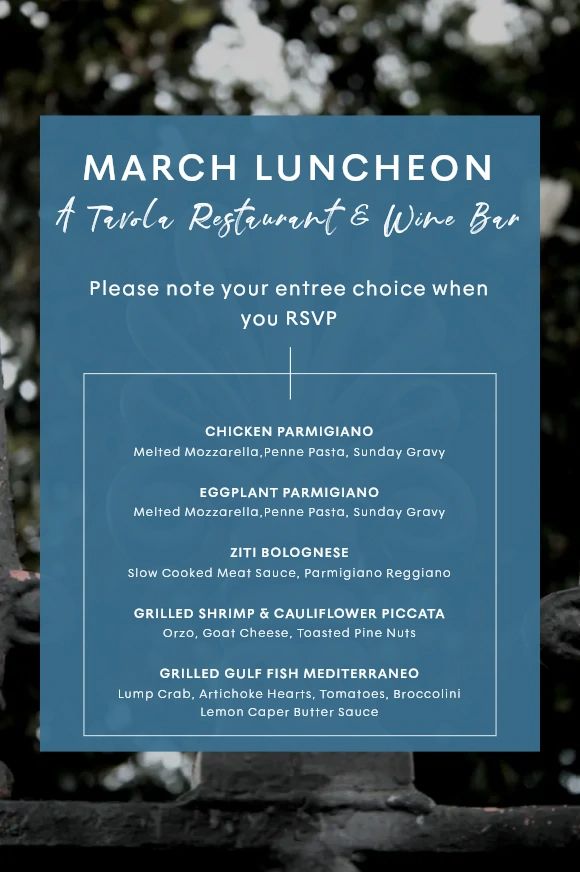 MARCH LUNCHEON
A Tavola Restaurant & Wine Bar

Please note your entree choice when you RSVP

CHICKEN PARMIGIANO
Melted Mozzarella,Penne Pasta, Sunday Gravy

EGGPLANT PARMIGIANO
Melted Mozzarella,Penne Pasta, Sunday Gravy

ZITI BOLOGNESE
Slow Cooked Meat Sauce, Parmigiano Reggiano

GRILLED SHRIMP & CAULIFLOWER PICCATA
Orzo, Goat Cheese, Toasted Pine Nuts

GRILLED GULF FISH MEDITERRANEO
Lump Crab, Artichoke Hearts, Tomatoes, Broccolini
Lemon Caper Butter Sauce